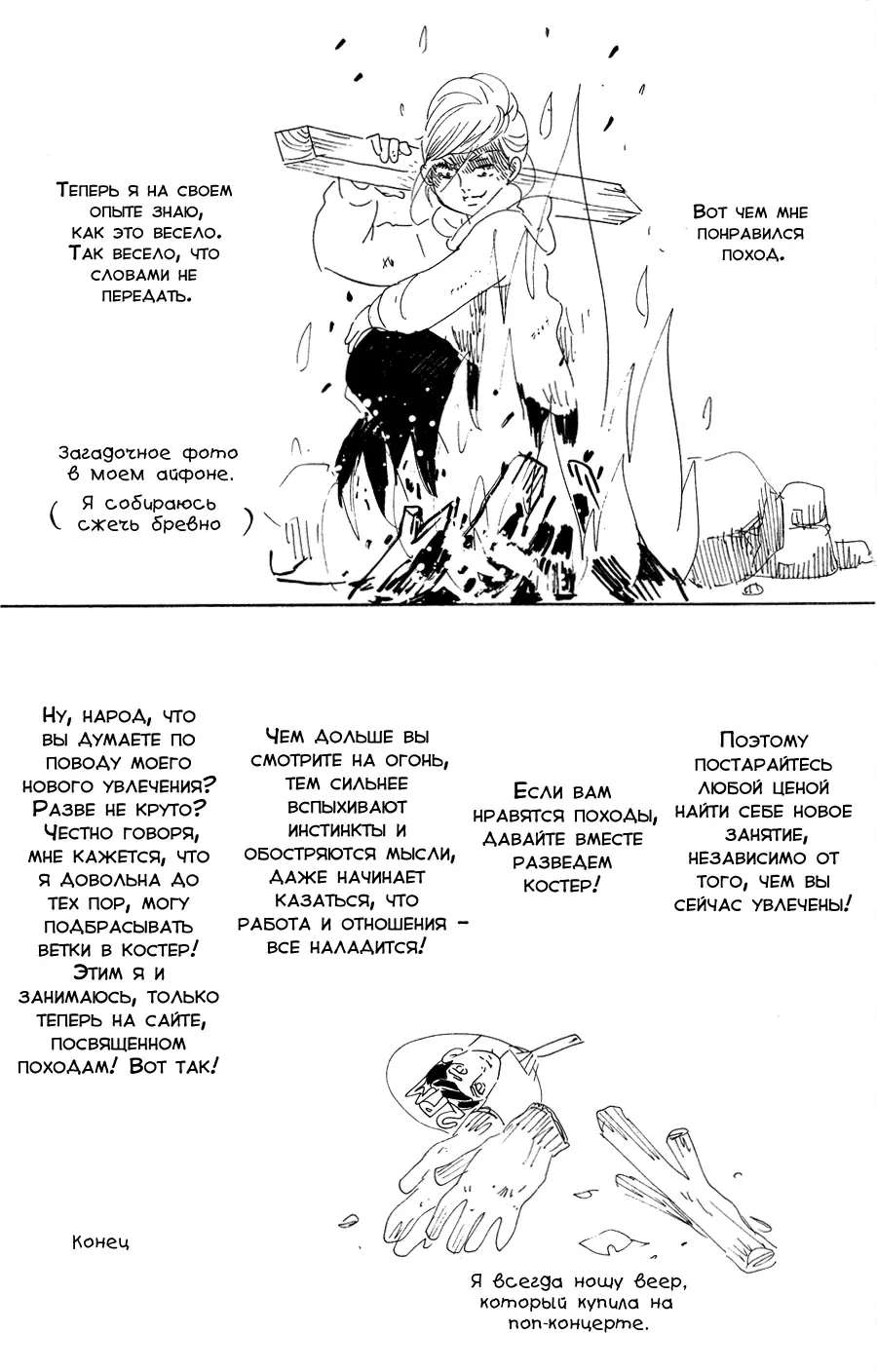 Теперь я на своем опыте знаю, как это весело. Так весело, что словами не передать.

Вот чем мне понравился поход.

Загадочное фото в моем айфоне.

( Я собираюсь сжечь бревно )

Ну, народ, что вы думаете по поводу моего нового увлечения? Разве не круто? Честно говоря, мне кажется, что я довольна до тех пор, могу подбрасывать ветки в костер! Этим я и занимаюсь, только теперь на сайте, посвященном походам! Вот так!

Чем дольше вы смотрите на огонь, тем сильнее вспыхивают инстинкты и обостряются мысли, даже начинает казаться, что работа и отношения - все наладится!

Если вам нравятся походы, давайте вместе разведем костер!

Поэтому постарайтесь любой ценой найти себе новое занятие, независимо от того, чем вы сейчас увлечены!

Конец

Я всегда ношу веер, который купила на поп-концерте.